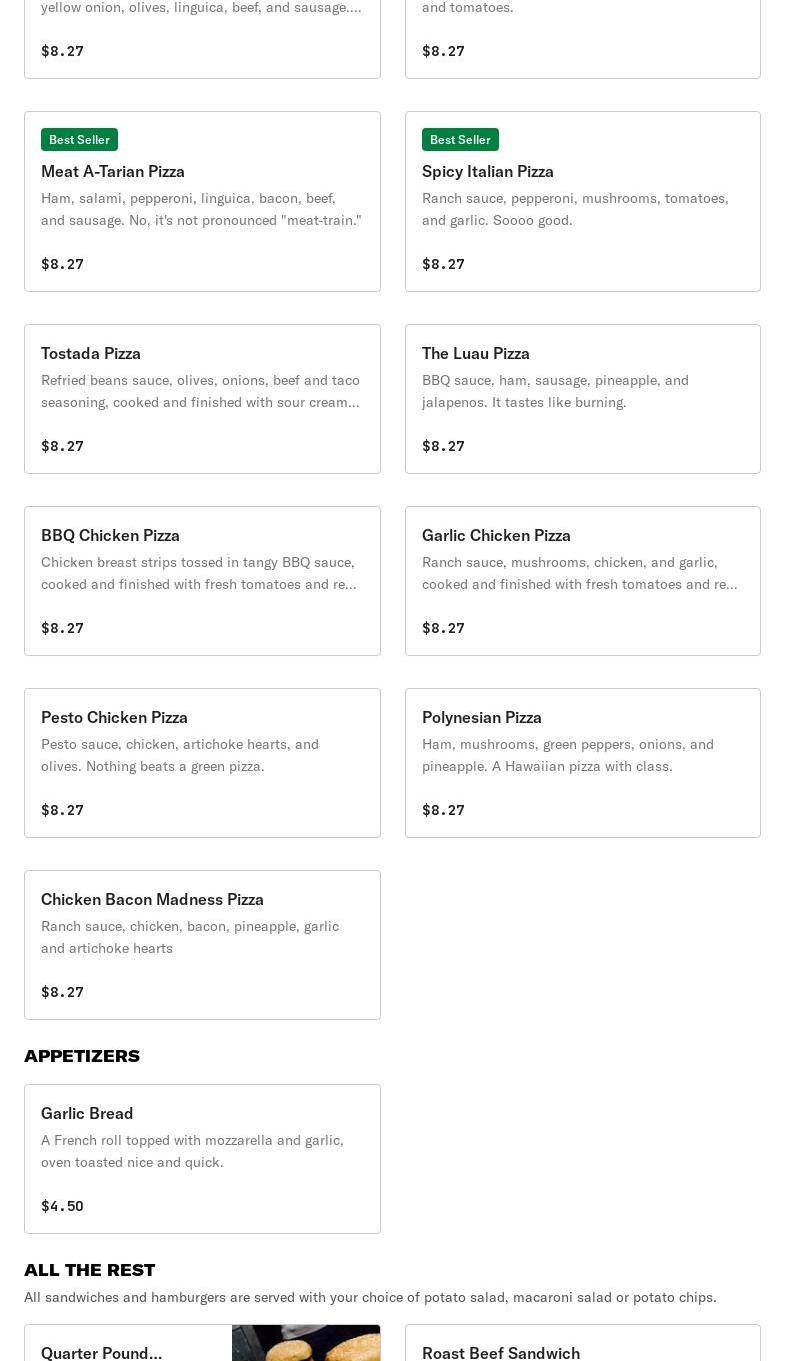 yellow onion, olives, linguica, beef, and sausage....

$8.27

and tomatoes.

$8.27

Best Seller
Meat A-Tarian Pizza
Ham, salami, pepperoni, linguica, bacon, beef, and sausage. No, it's not pronounced "meat-train."

$8.27

Best Seller
Spicy Italian Pizza
Ranch sauce, pepperoni, mushrooms, tomatoes, and garlic. Soooo good.

$8.27

Tostada Pizza
Refried beans sauce, olives, onions, beef and taco seasoning, cooked and finished with sour cream...

$8.27

The Luau Pizza
BBQ sauce, ham, sausage, pineapple, and jalapenos. It tastes like burning.

$8.27

BBQ Chicken Pizza
Chicken breast strips tossed in tangy BBQ sauce, cooked and finished with fresh tomatoes and re...

$8.27

Garlic Chicken Pizza
Ranch sauce, mushrooms, chicken, and garlic, cooked and finished with fresh tomatoes and re...

$8.27

Pesto Chicken Pizza
Pesto sauce, chicken, artichoke hearts, and olives. Nothing beats a green pizza.

$8.27

Polynesian Pizza
Ham, mushrooms, green peppers, onions, and pineapple. A Hawaiian pizza with class.

$8.27

Chicken Bacon Madness Pizza
Ranch sauce, chicken, bacon, pineapple, garlic and artichoke hearts

$8.27

APPETIZERS

Garlic Bread
A French roll topped with mozzarella and garlic, oven toasted nice and quick.

$4.50

ALL THE REST
All sandwiches and hamburgers are served with your choice of potato salad, macaroni salad or potato chips.

Quarter Pound...

Roast Beef Sandwich